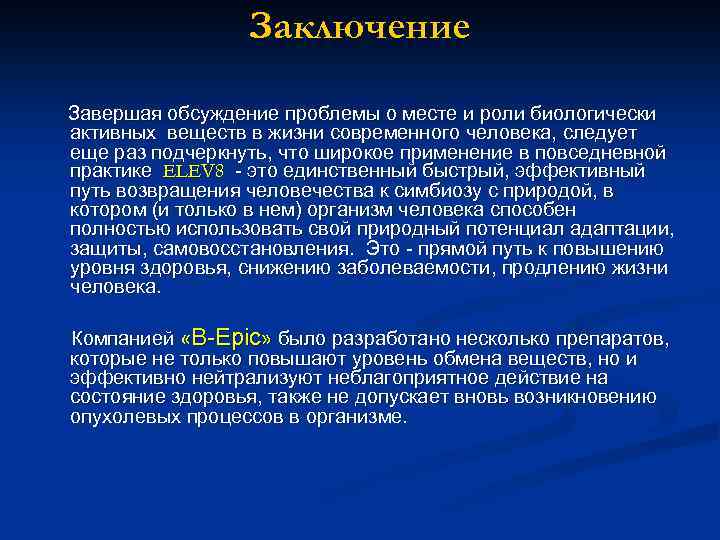 Заключение

Завершая обсуждение проблемы о месте и роли биологически активных веществ в жизни современного человека, следует еще раз подчеркнуть, что широкое применение в повседневной практике ELEV8 - это единственный быстрый, эффективный путь возвращения человечества к симбиозу с природой, в котором (и только в нем) организм человека способен полностью использовать свой природный потенциал адаптации, защиты, самовосстановления. Это - прямой путь к повышению уровня здоровья, снижению заболеваемости, продлению жизни человека.

Компанией «B-Epic» было разработано несколько препаратов, которые не только повышают уровень обмена веществ, но и эффективно нейтрализуют неблагоприятное действие на состояние здоровья, также не допускает вновь возникновению опухолевых процессов в организме.